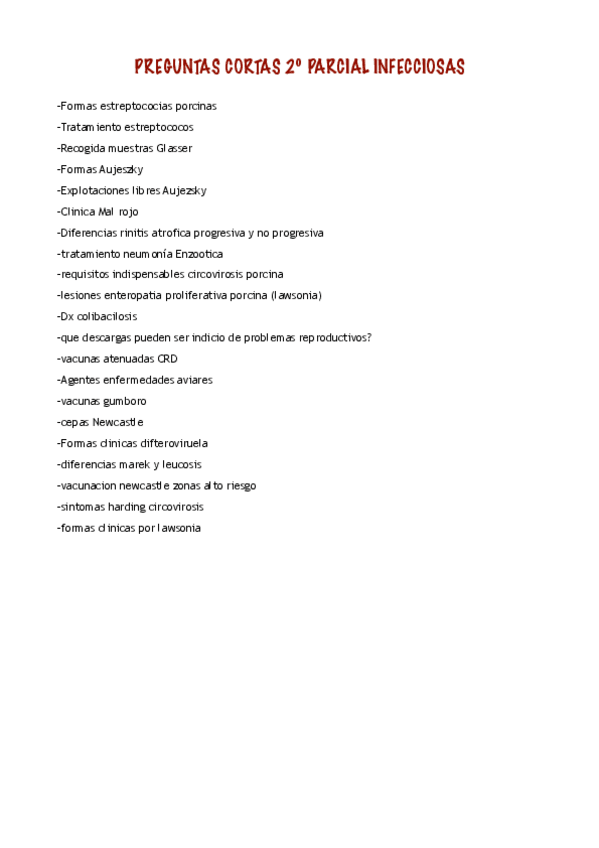 PREGUNTAS CORTAS 2º PARCIAL INFECCIOSAS

-Formas estreptococias porcinas
-Tratamiento estreptococos
-Recogida muestras Glasser
-Formas Aujeszky
-Explotaciones libres Aujezsky
-Clinica Mal rojo
-Diferencias rinitis atrofica progresiva y no progresiva
-tratamiento neumonía Enzootica
-requisitos indispensables circovirosis porcina
-lesiones enteropatia proliferativa porcina (lawsonia)
-Dx colibacilosis
-que descargas pueden ser indicio de problemas reproductivos?
-vacunas atenuadas CRD
-Agentes enfermedades aviares
-vacunas gumboro
-cepas Newcastle
-Formas clinicas difteroviruela
-diferencias marek y leucosis
-vacunacion newcastle zonas alto riesgo
-sintomas harding circovirosis
-formas clinicas por lawsonia